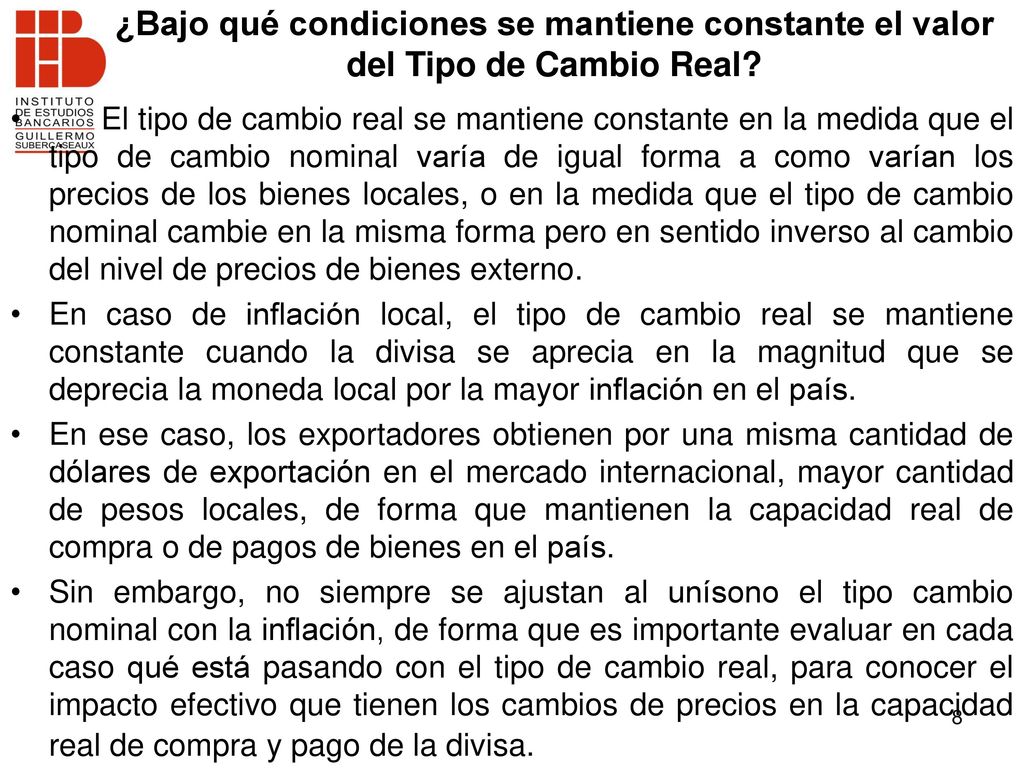 INSTITUTO DE ESTUDIOS BANCARIOS GUILLERMO SUBERCASEAUX

¿Bajo qué condiciones se mantiene constante el valor del Tipo de Cambio Real?

• El tipo de cambio real se mantiene constante en la medida que el tipo de cambio nominal varía de igual forma a como varían los precios de los bienes locales, o en la medida que el tipo de cambio nominal cambie en la misma forma pero en sentido inverso al cambio del nivel de precios de bienes externo.

• En caso de inflación local, el tipo de cambio real se mantiene constante cuando la divisa se aprecia en la magnitud que se deprecia la moneda local por la mayor inflación en el país.

• En ese caso, los exportadores obtienen por una misma cantidad de dólares de exportación en el mercado internacional, mayor cantidad de pesos locales, de forma que mantienen la capacidad real de compra o de pagos de bienes en el país.

• Sin embargo, no siempre se ajustan al unísono el tipo cambio nominal con la inflación, de forma que es importante evaluar en cada caso qué está pasando con el tipo de cambio real, para conocer el impacto efectivo que tienen los cambios de precios en la capacidad real de compra y pago de la divisa.

8